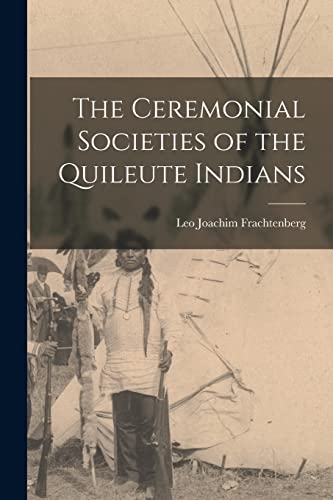 The Ceremonial Societies of the Quileute Indians

Leo Joachim Frachtenberg